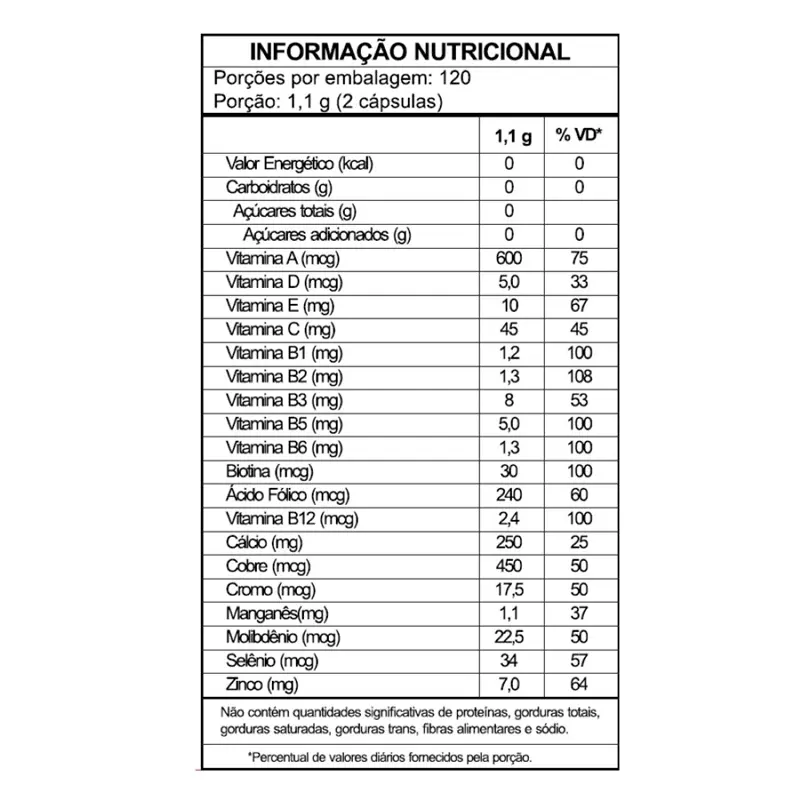 INFORMAÇÃO NUTRICIONAL
Porções por embalagem: 120
Porção: 1,1 g (2 cápsulas)

| | 1,1 g | % VD* |
|---|---|---|
| Valor Energético (kcal) | 0 | 0 |
| Carboidratos (g) | 0 | 0 |
| Açúcares totais (g) | 0 | |
| Açúcares adicionados (g) | 0 | 0 |
| Vitamina A (mcg) | 600 | 75 |
| Vitamina D (mcg) | 5,0 | 33 |
| Vitamina E (mg) | 10 | 67 |
| Vitamina C (mg) | 45 | 45 |
| Vitamina B1 (mg) | 1,2 | 100 |
| Vitamina B2 (mg) | 1,3 | 108 |
| Vitamina B3 (mg) | 8 | 53 |
| Vitamina B5 (mg) | 5,0 | 100 |
| Vitamina B6 (mg) | 1,3 | 100 |
| Biotina (mcg) | 30 | 100 |
| Ácido Fólico (mcg) | 240 | 60 |
| Vitamina B12 (mcg) | 2,4 | 100 |
| Cálcio (mg) | 250 | 25 |
| Cobre (mcg) | 450 | 50 |
| Cromo (mcg) | 17,5 | 50 |
| Manganês(mg) | 1,1 | 37 |
| Molibdênio (mcg) | 22,5 | 50 |
| Selênio (mcg) | 34 | 57 |
| Zinco (mg) | 7,0 | 64 |

Não contém quantidades significativas de proteínas, gorduras totais, gorduras saturadas, gorduras trans, fibras alimentares e sódio.

*Percentual de valores diários fornecidos pela porção.